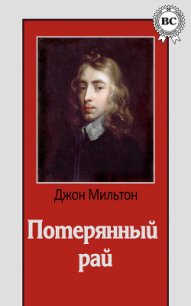 BC

Джон Мильтон

Потерянный рай